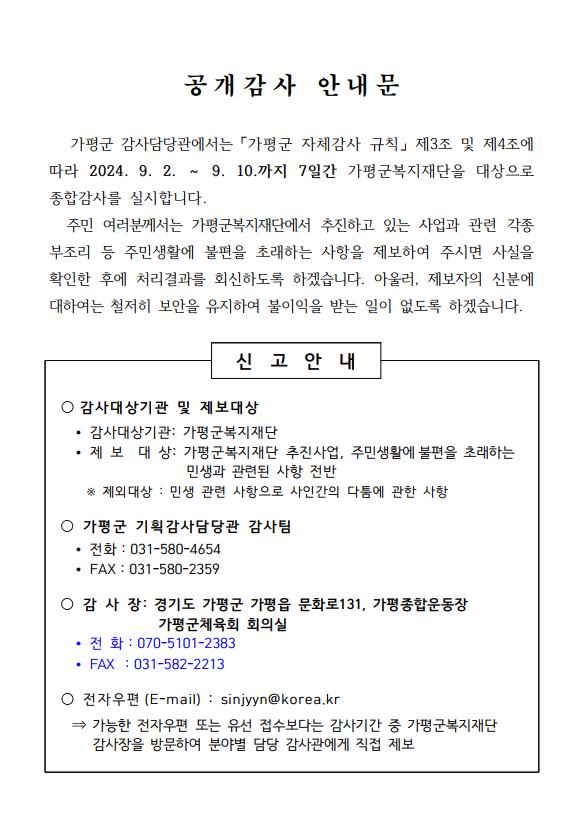 공개감사 안내문

가평군 감사담당관에서는「가평군 자체감사 규칙」제3조 및 제4조에 따라 2024. 9. 2. ~ 9. 10.까지 7일간 가평군복지재단을 대상으로 종합감사를 실시합니다.

주민 여러분께서는 가평군복지재단에서 추진하고 있는 사업과 관련 각종 부조리 등 주민생활에 불편을 초래하는 사항을 제보하여 주시면 사실을 확인한 후에 처리결과를 회신하도록 하겠습니다. 아울러, 제보자의 신분에 대하여는 철저히 보안을 유지하여 불이익을 받는 일이 없도록 하겠습니다.

신 고 안 내

○ 감사대상기관 및 제보대상
• 감사대상기관: 가평군복지재단
• 제 보 대 상: 가평군복지재단 추진사업, 주민생활에 불편을 초래하는 민생과 관련된 사항 전반
※ 제외대상 : 민생 관련 사항으로 사인간의 다툼에 관한 사항

○ 가평군 기획감사담당관 감사팀
• 전화 : 031-580-4654
• FAX : 031-580-2359

○ 감 사 장: 경기도 가평군 가평읍 문화로131, 가평종합운동장 가평군체육회 회의실
• 전 화 : 070-5101-2383
• FAX : 031-582-2213

○ 전자우편 (E-mail) : sinjyyn@korea.kr
⇒ 가능한 전자우편 또는 유선 접수보다는 감사기간 중 가평군복지재단 감사장을 방문하여 분야별 담당 감사관에게 직접 제보